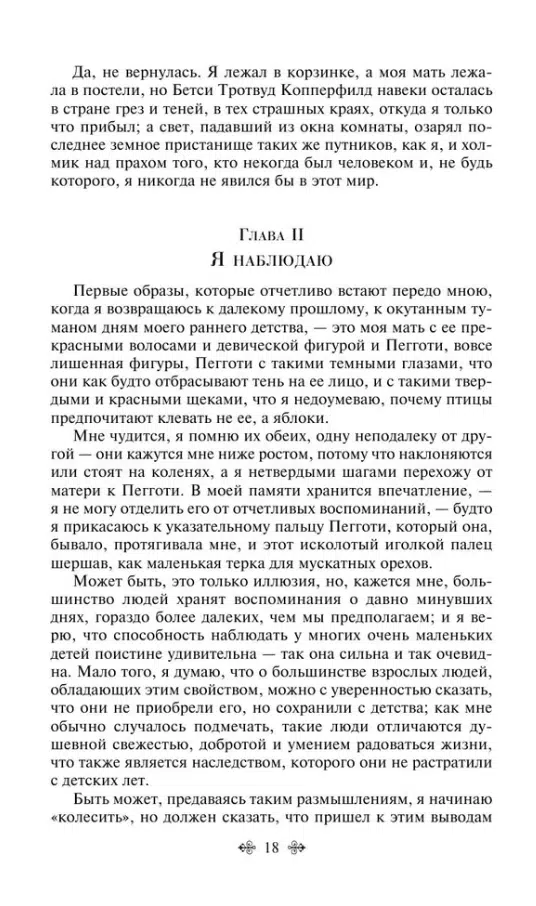 Да, не вернулась. Я лежал в корзинке, а моя мать лежала в постели, но Бетси Тротвуд Копперфилд навеки осталась в стране грез и теней, в тех страшных краях, откуда я только что прибыл; а свет, падавший из окна комнаты, озарял последнее земное пристанище таких же путников, как я, и холмик над прахом того, кто некогда был человеком и, не будь которого, я никогда не явился бы в этот мир.

Глава II
Я наблюдаю

Первые образы, которые отчетливо встают передо мною, когда я возвращаюсь к далекому прошлому, к окутанным туманом дням моего раннего детства, — это моя мать с ее прекрасными волосами и девической фигурой и Пегготи, вовсе лишенная фигуры, Пегготи с такими темными глазами, что они как будто отбрасывают тень на ее лицо, и с такими твердыми и красными щеками, что я недоумеваю, почему птицы предпочитают клевать не ее, а яблоки.

Мне чудится, я помню их обеих, одну неподалеку от другой — они кажутся мне ниже ростом, потому что наклоняются или стоят на коленях, а я нетвердыми шагами перехожу от матери к Пегготи. В моей памяти хранится впечатление, — я не могу отделить его от отчетливых воспоминаний, — будто я прикасаюсь к указательному пальцу Пегготи, который она, бывало, протягивала мне, и этот исколотый иголкой палец шершав, как маленькая терка для мускатных орехов.

Может быть, это только иллюзия, но, кажется мне, большинство людей хранят воспоминания о давно минувших днях, гораздо более далеких, чем мы предполагаем; и я верю, что способность наблюдать у многих очень маленьких детей поистине удивительна — так она сильна и так очевидна. Мало того, я думаю, что о большинстве взрослых людей, обладающих этим свойством, можно с уверенностью сказать, что они не приобрели его, но сохранили с детства; как мне обычно случалось подмечать, такие люди отличаются душевной свежестью, добротой и умением радоваться жизни, что также является наследством, которого они не растратили с детских лет.

Быть может, предаваясь таким размышлениям, я начинаю «колесить», но должен сказать, что пришел к этим выводам

18